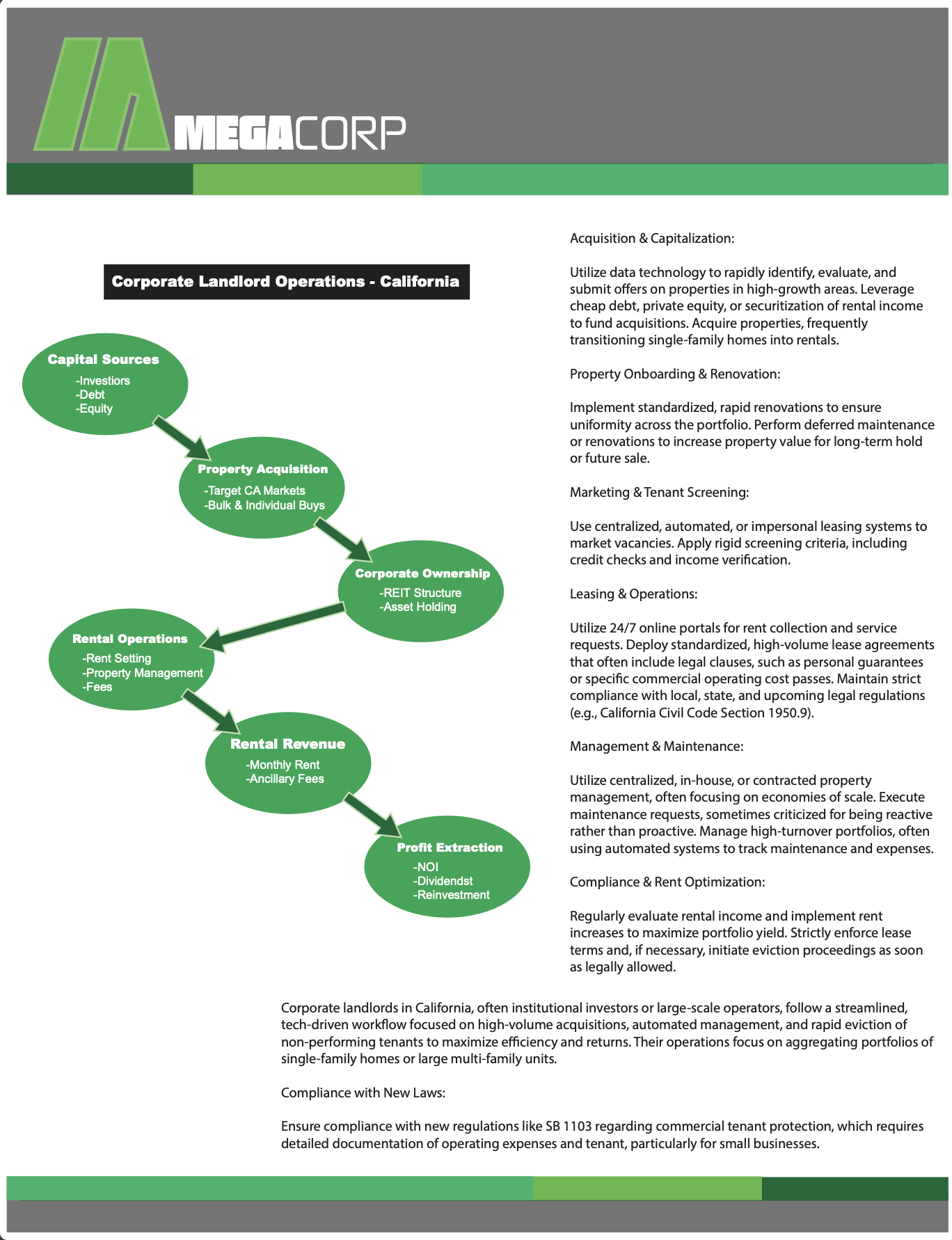 MEGACORP

Corporate Landlord Operations - California

Capital Sources
-Investiors
-Debt
-Equity

Property Acquisition
-Target CA Markets
-Bulk & Individual Buys

Corporate Ownership
-REIT Structure
-Asset Holding

Rental Operations
-Rent Setting
-Property Management
-Fees

Rental Revenue
-Monthly Rent
-Ancillary Fees

Profit Extraction
-NOI
-Dividendst
-Reinvestment

Acquisition & Capitalization:

Utilize data technology to rapidly identify, evaluate, and submit offers on properties in high-growth areas. Leverage cheap debt, private equity, or securitization of rental income to fund acquisitions. Acquire properties, frequently transitioning single-family homes into rentals.

Property Onboarding & Renovation:

Implement standardized, rapid renovations to ensure uniformity across the portfolio. Perform deferred maintenance or renovations to increase property value for long-term hold or future sale.

Marketing & Tenant Screening:

Use centralized, automated, or impersonal leasing systems to market vacancies. Apply rigid screening criteria, including credit checks and income verification.

Leasing & Operations:

Utilize 24/7 online portals for rent collection and service requests. Deploy standardized, high-volume lease agreements that often include legal clauses, such as personal guarantees or specific commercial operating cost passes. Maintain strict compliance with local, state, and upcoming legal regulations (e.g., California Civil Code Section 1950.9).

Management & Maintenance:

Utilize centralized, in-house, or contracted property management, often focusing on economies of scale. Execute maintenance requests, sometimes criticized for being reactive rather than proactive. Manage high-turnover portfolios, often using automated systems to track maintenance and expenses.

Compliance & Rent Optimization:

Regularly evaluate rental income and implement rent increases to maximize portfolio yield. Strictly enforce lease terms and, if necessary, initiate eviction proceedings as soon as legally allowed.

Corporate landlords in California, often institutional investors or large-scale operators, follow a streamlined, tech-driven workflow focused on high-volume acquisitions, automated management, and rapid eviction of non-performing tenants to maximize efficiency and returns. Their operations focus on aggregating portfolios of single-family homes or large multi-family units.

Compliance with New Laws:

Ensure compliance with new regulations like SB 1103 regarding commercial tenant protection, which requires detailed documentation of operating expenses and tenant, particularly for small businesses.